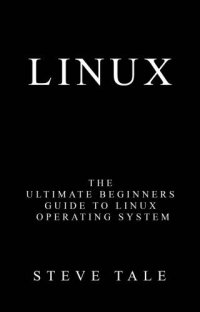 LINUX

THE
ULTIMATE BEGINNERS
GUIDE TO LINUX
OPERATING SYSTEM

STEVE TALE